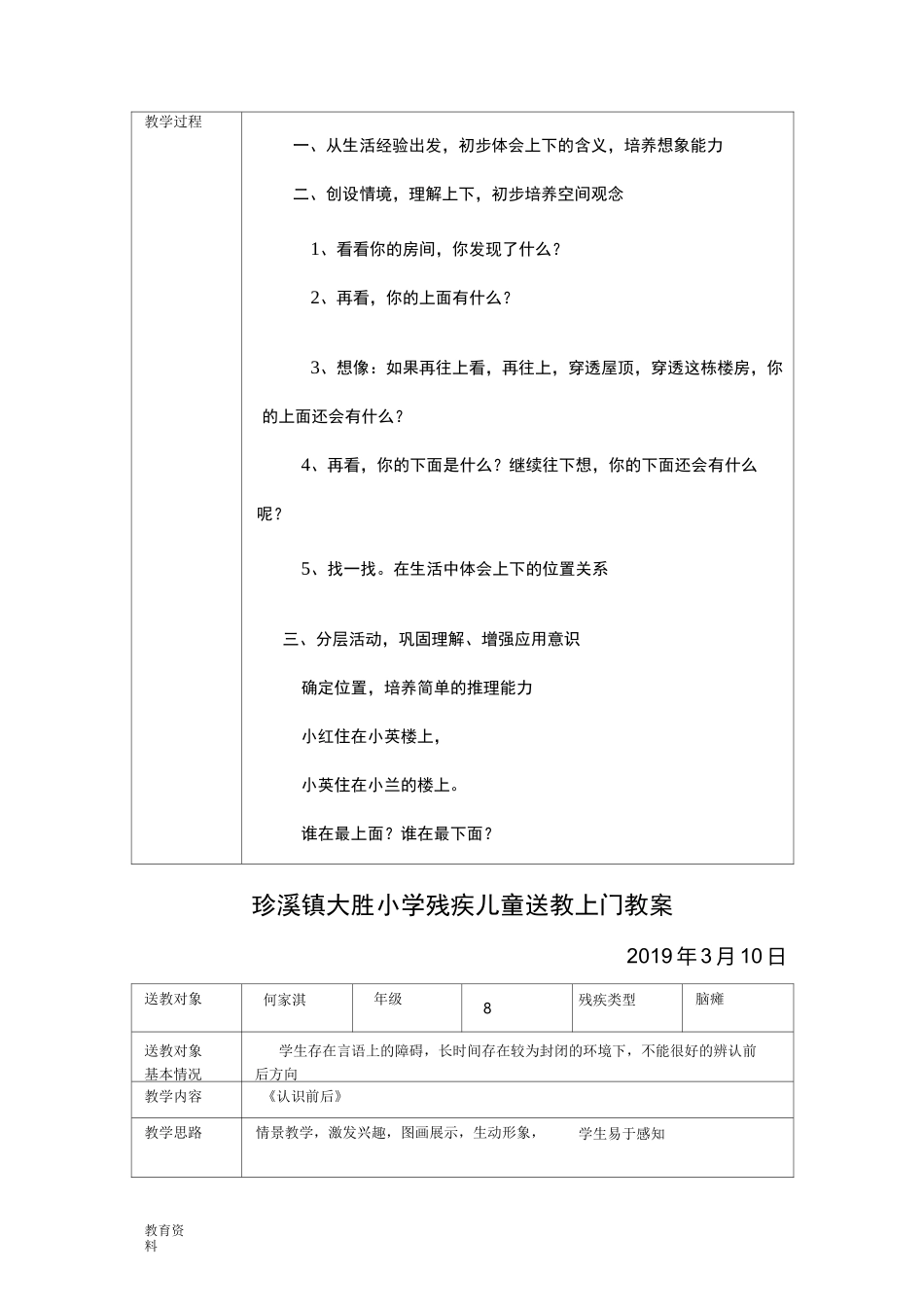 | 教学过程 | 一、从生活经验出发，初步体会上下的含义，培养想象能力<br>二、创设情境，理解上下，初步培养空间观念<br>1、看看你的房间，你发现了什么？<br>2、再看，你的上面有什么？<br>3、想像：如果再往上看，再往上，穿透屋顶，穿透这栋楼房，你的上面还会有什么？<br>4、再看，你的下面是什么？继续往下想，你的下面还会有什么呢？<br>5、找一找。在生活中体会上下的位置关系<br>三、分层活动，巩固理解、增强应用意识<br>确定位置，培养简单的推理能力<br>小红住在小英楼上，<br>小英住在小兰的楼上。<br>谁在最上面？谁在最下面？ |
|---|---|

珍溪镇大胜小学残疾儿童送教上门教案

2019 年 3 月 10 日

| 送教对象 | 何家淇 | 年级 | 8 | 残疾类型 | 脑瘫 |
|---|---|---|---|---|---|
| 送教对象基本情况 | 学生存在言语上的障碍，长时间存在较为封闭的环境下，不能很好的辨认前后方向 | | | | |
| 教学内容 | 《认识前后》 | | | | |
| 教学思路 | 情景教学，激发兴趣，图画展示，生动形象， 学生易于感知 | | | | |

教育资料